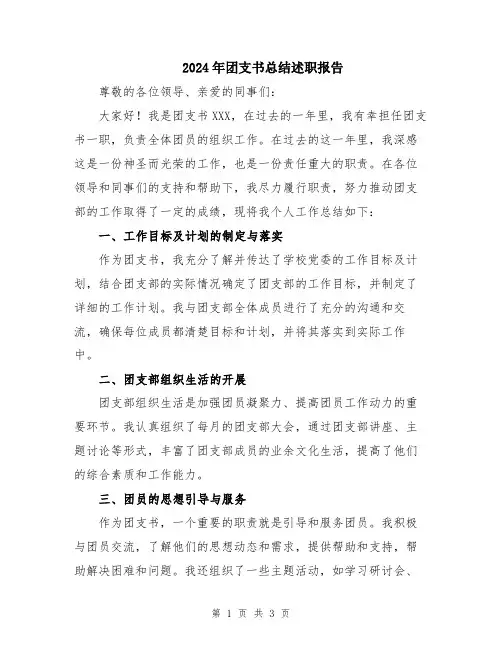 2024年团支书总结述职报告

尊敬的各位领导、亲爱的同事们：

大家好！我是团支书XXX，在过去的一年里，我有幸担任团支书一职，负责全体团员的组织工作。在过去的这一年里，我深感这是一份神圣而光荣的工作，也是一份责任重大的职责。在各位领导和同事们的支持和帮助下，我尽力履行职责，努力推动团支部的工作取得了一定的成绩，现将我个人工作总结如下：

一、工作目标及计划的制定与落实

作为团支书，我充分了解并传达了学校党委的工作目标及计划，结合团支部的实际情况确定了团支部的工作目标，并制定了详细的工作计划。我与团支部全体成员进行了充分的沟通和交流，确保每位成员都清楚目标和计划，并将其落实到实际工作中。

二、团支部组织生活的开展

团支部组织生活是加强团员凝聚力、提高团员工作动力的重要环节。我认真组织了每月的团支部大会，通过团支部讲座、主题讨论等形式，丰富了团支部成员的业余文化生活，提高了他们的综合素质和工作能力。

三、团员的思想引导与服务

作为团支书，一个重要的职责就是引导和服务团员。我积极与团员交流，了解他们的思想动态和需求，提供帮助和支持，帮助解决困难和问题。我还组织了一些主题活动，如学习研讨会、

第 1 页 共 3 页